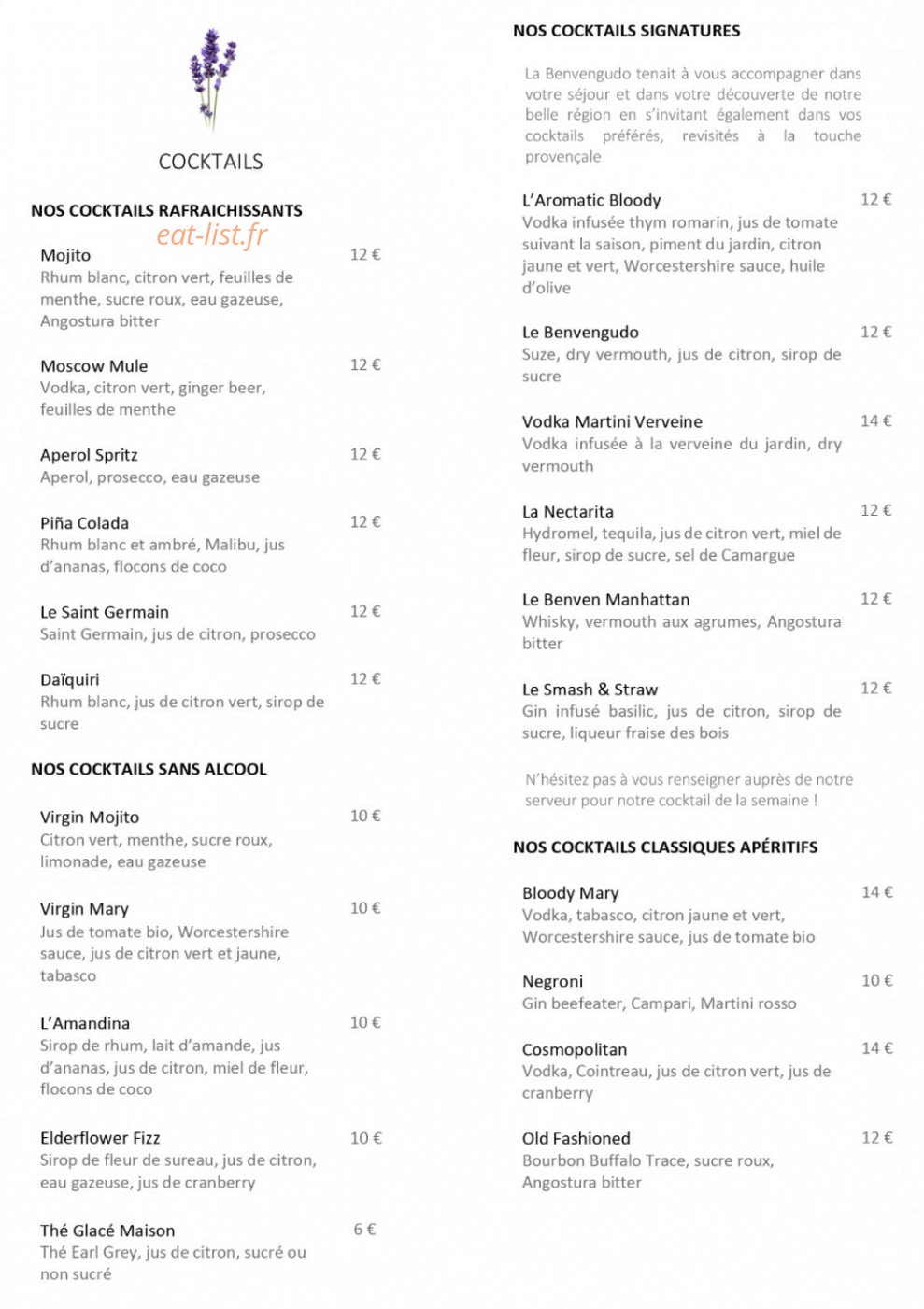 COCKTAILS

NOS COCKTAILS RAFRAICHISSANTS

Mojito 12 €
Rhum blanc, citron vert, feuilles de menthe, sucre roux, eau gazeuse, Angostura bitter

Moscow Mule 12 €
Vodka, citron vert, ginger beer, feuilles de menthe

Aperol Spritz 12 €
Aperol, prosecco, eau gazeuse

Piña Colada 12 €
Rhum blanc et ambré, Malibu, jus d'ananas, flocons de coco

Le Saint Germain 12 €
Saint Germain, jus de citron, prosecco

Daïquiri 12 €
Rhum blanc, jus de citron vert, sirop de sucre

NOS COCKTAILS SANS ALCOOL

Virgin Mojito 10 €
Citron vert, menthe, sucre roux, limonade, eau gazeuse

Virgin Mary 10 €
Jus de tomate bio, Worcestershire sauce, jus de citron vert et jaune, tabasco

L'Amandina 10 €
Sirop de rhum, lait d'amande, jus d'ananas, jus de citron, miel de fleur, flocons de coco

Elderflower Fizz 10 €
Sirop de fleur de sureau, jus de citron, eau gazeuse, jus de cranberry

Thé Glacé Maison 6 €
Thé Earl Grey, jus de citron, sucré ou non sucré

NOS COCKTAILS SIGNATURES

La Benvengudo tenait à vous accompagner dans votre séjour et dans votre découverte de notre belle région en s'invitant également dans vos cocktails préférés, revisités à la touche provençale

L'Aromatic Bloody 12 €
Vodka infusée thym romarin, jus de tomate suivant la saison, piment du jardin, citron jaune et vert, Worcestershire sauce, huile d'olive

Le Benvengudo 12 €
Suze, dry vermouth, jus de citron, sirop de sucre

Vodka Martini Verveine 14 €
Vodka infusée à la verveine du jardin, dry vermouth

La Nectarita 12 €
Hydromel, tequila, jus de citron vert, miel de fleur, sirop de sucre, sel de Camargue

Le Benven Manhattan 12 €
Whisky, vermouth aux agrumes, Angostura bitter

Le Smash & Straw 12 €
Gin infusé basilic, jus de citron, sirop de sucre, liqueur fraise des bois

N'hésitez pas à vous renseigner auprès de notre serveur pour notre cocktail de la semaine !

NOS COCKTAILS CLASSIQUES APÉRITIFS

Bloody Mary 14 €
Vodka, tabasco, citron jaune et vert, Worcestershire sauce, jus de tomate bio

Negroni 10 €
Gin beefeater, Campari, Martini rosso

Cosmopolitan 14 €
Vodka, Cointreau, jus de citron vert, jus de cranberry

Old Fashioned 12 €
Bourbon Buffalo Trace, sucre roux, Angostura bitter

eat-list.fr